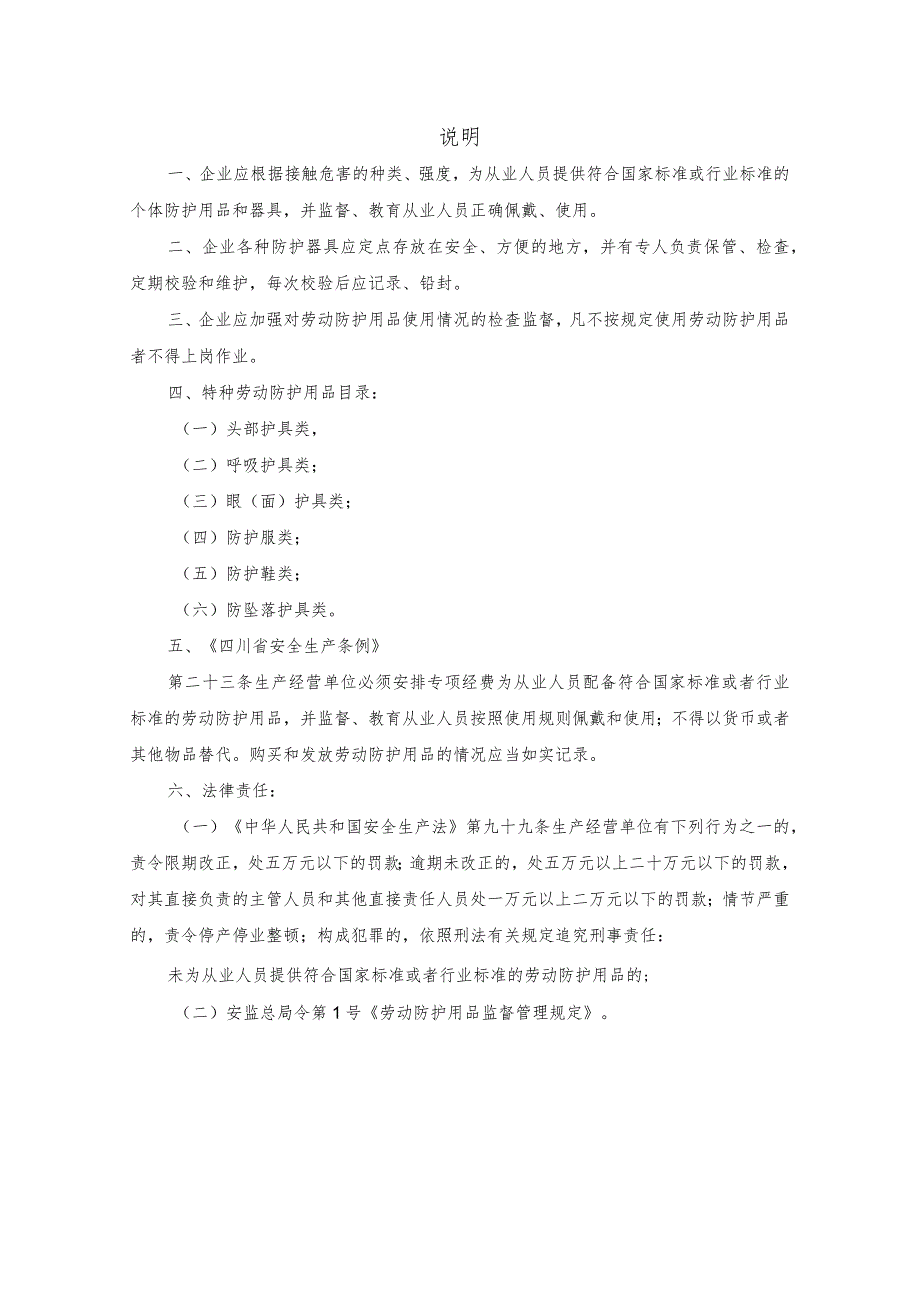 说明

一、企业应根据接触危害的种类、强度，为从业人员提供符合国家标准或行业标准的个体防护用品和器具，并监督、教育从业人员正确佩戴、使用。

二、企业各种防护器具应定点存放在安全、方便的地方，并有专人负责保管、检查，定期校验和维护，每次校验后应记录、铅封。

三、企业应加强对劳动防护用品使用情况的检查监督，凡不按规定使用劳动防护用品者不得上岗作业。

四、特种劳动防护用品目录：

（一）头部护具类，

（二）呼吸护具类；

（三）眼（面）护具类；

（四）防护服类；

（五）防护鞋类；

（六）防坠落护具类。

五、《四川省安全生产条例》

第二十三条生产经营单位必须安排专项经费为从业人员配备符合国家标准或者行业标准的劳动防护用品，并监督、教育从业人员按照使用规则佩戴和使用；不得以货币或者其他物品替代。购买和发放劳动防护用品的情况应当如实记录。

六、法律责任：

（一）《中华人民共和国安全生产法》第九十九条生产经营单位有下列行为之一的，责令限期改正，处五万元以下的罚款;逾期未改正的，处五万元以上二十万元以下的罚款，对其直接负责的主管人员和其他直接责任人员处一万元以上二万元以下的罚款；情节严重的，责令停产停业整顿；构成犯罪的，依照刑法有关规定追究刑事责任：

未为从业人员提供符合国家标准或者行业标准的劳动防护用品的；

（二）安监总局令第1号《劳动防护用品监督管理规定》。